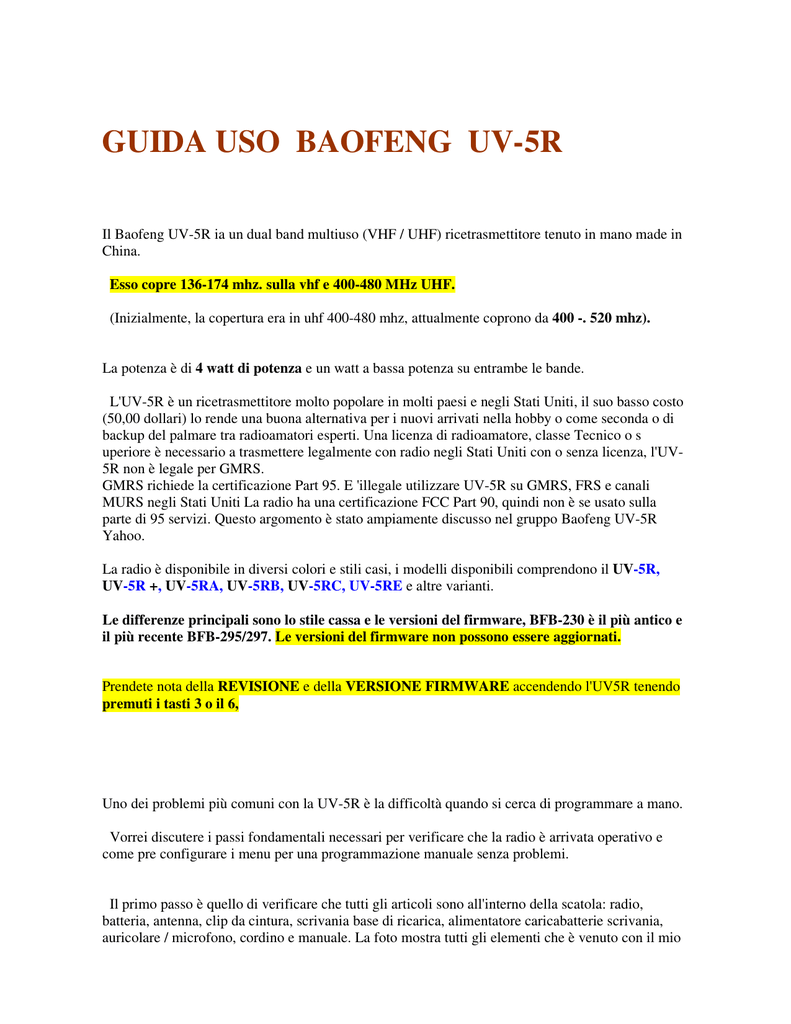 GUIDA USO BAOFENG UV-5R

Il Baofeng UV-5R ia un dual band multiuso (VHF / UHF) ricetrasmettitore tenuto in mano made in China.

Esso copre 136-174 mhz. sulla vhf e 400-480 MHz UHF.

(Inizialmente, la copertura era in uhf 400-480 mhz, attualmente coprono da 400 -. 520 mhz).

La potenza è di 4 watt di potenza e un watt a bassa potenza su entrambe le bande.

L'UV-5R è un ricetrasmettitore molto popolare in molti paesi e negli Stati Uniti, il suo basso costo (50,00 dollari) lo rende una buona alternativa per i nuovi arrivati nella hobby o come seconda o di backup del palmare tra radioamatori esperti. Una licenza di radioamatore, classe Tecnico o s uperiore è necessario a trasmettere legalmente con radio negli Stati Uniti con o senza licenza, l'UV-5R non è legale per GMRS.
GMRS richiede la certificazione Part 95. E 'illegale utilizzare UV-5R su GMRS, FRS e canali MURS negli Stati Uniti La radio ha una certificazione FCC Part 90, quindi non è se usato sulla parte di 95 servizi. Questo argomento è stato ampiamente discusso nel gruppo Baofeng UV-5R Yahoo.

La radio è disponibile in diversi colori e stili casi, i modelli disponibili comprendono il UV-5R, UV-5R +, UV-5RA, UV-5RB, UV-5RC, UV-5RE e altre varianti.

Le differenze principali sono lo stile cassa e le versioni del firmware, BFB-230 è il più antico e il più recente BFB-295/297. Le versioni del firmware non possono essere aggiornati.

Prendete nota della REVISIONE e della VERSIONE FIRMWARE accendendo l'UV5R tenendo premuti i tasti 3 o il 6,

Uno dei problemi più comuni con la UV-5R è la difficoltà quando si cerca di programmare a mano.

Vorrei discutere i passi fondamentali necessari per verificare che la radio è arrivata operativo e come pre configurare i menu per una programmazione manuale senza problemi.

Il primo passo è quello di verificare che tutti gli articoli sono all'interno della scatola: radio, batteria, antenna, clip da cintura, scrivania base di ricarica, alimentatore caricabatterie scrivania, auricolare / microfono, cordino e manuale. La foto mostra tutti gli elementi che è venuto con il mio